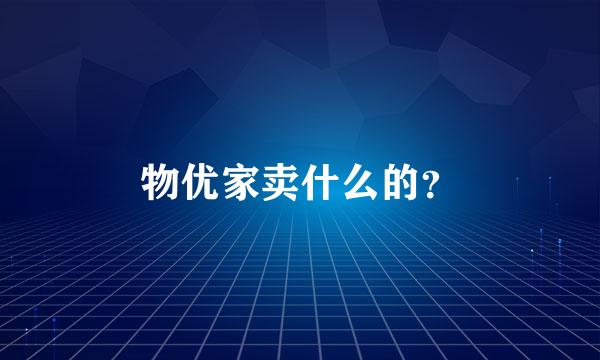 物优家卖什么的?